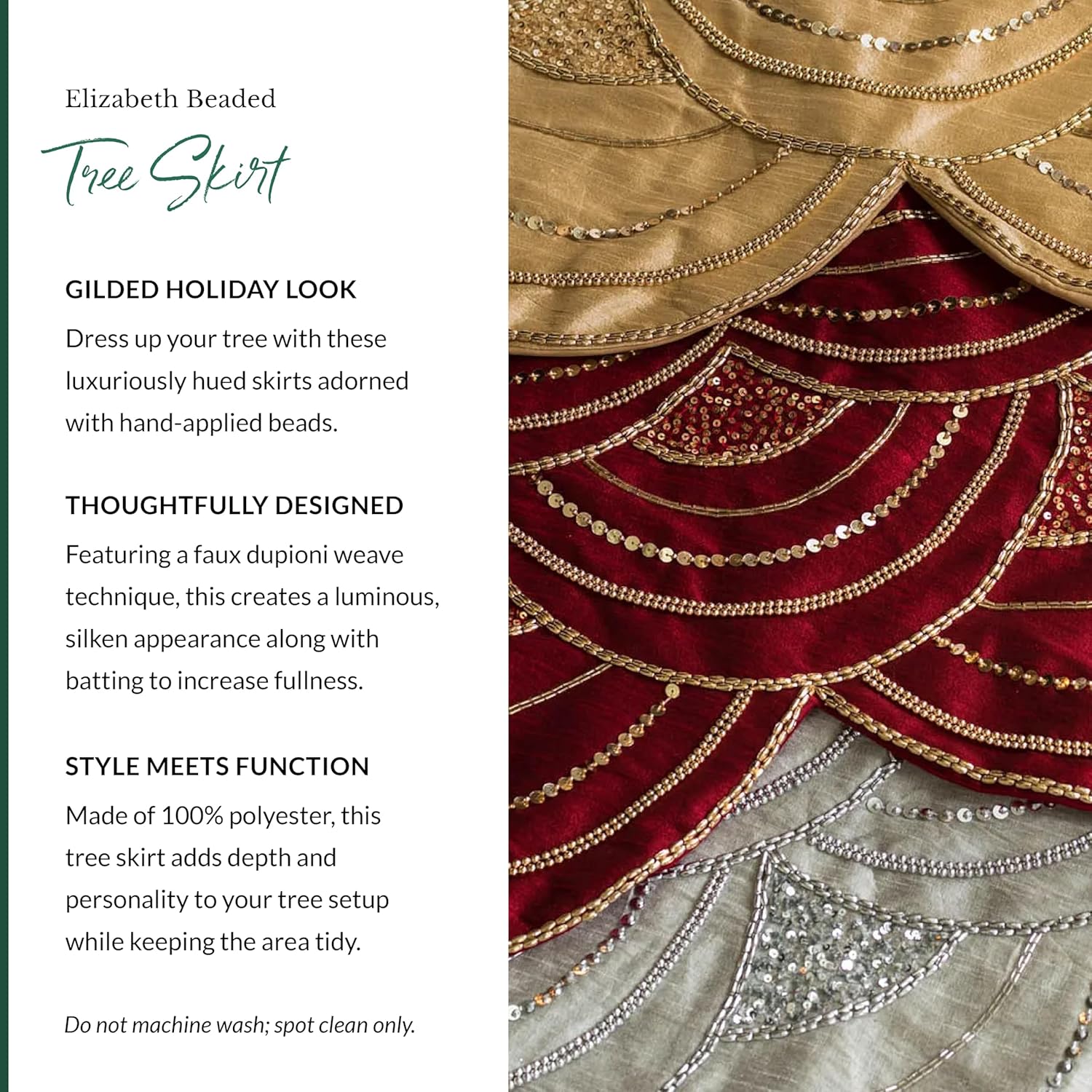 Elizabeth Beaded

Tree Skirt

GILDED HOLIDAY LOOK

Dress up your tree with these luxuriously hued skirts adorned with hand-applied beads.

THOUGHTFULLY DESIGNED

Featuring a faux dupioni weave technique, this creates a luminous, silken appearance along with batting to increase fullness.

STYLE MEETS FUNCTION

Made of 100% polyester, this tree skirt adds depth and personality to your tree setup while keeping the area tidy.

Do not machine wash; spot clean only.